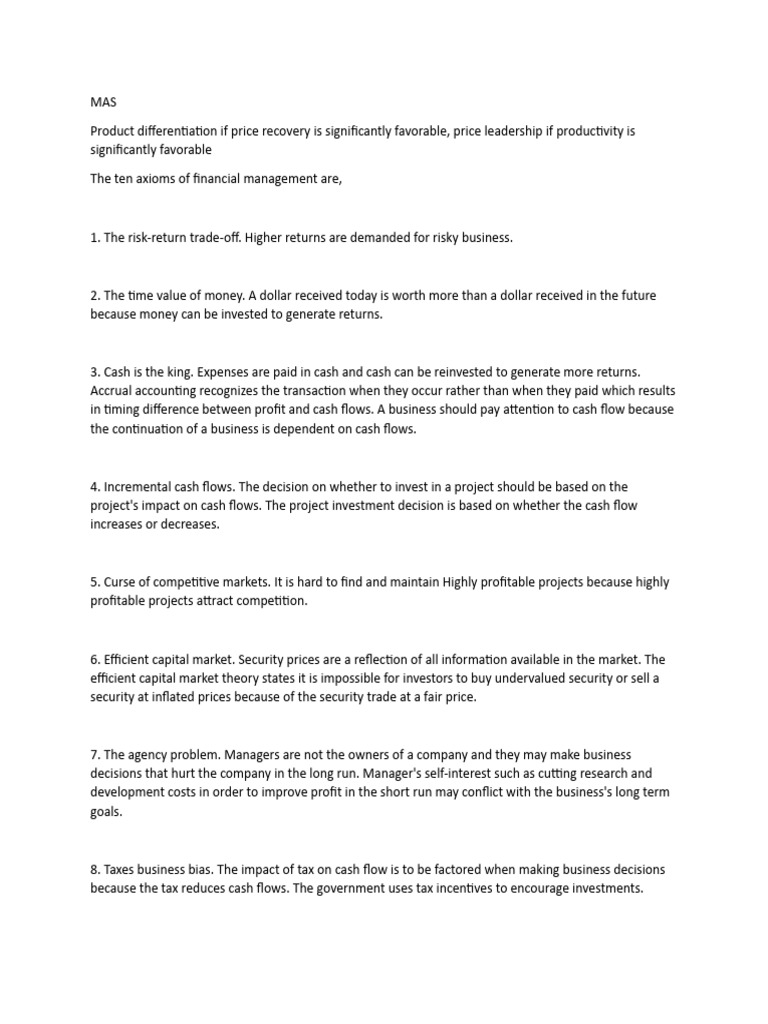 MAS

Product differentiation if price recovery is significantly favorable, price leadership if productivity is significantly favorable

The ten axioms of financial management are,

1. The risk-return trade-off. Higher returns are demanded for risky business.

2. The time value of money. A dollar received today is worth more than a dollar received in the future because money can be invested to generate returns.

3. Cash is the king. Expenses are paid in cash and cash can be reinvested to generate more returns. Accrual accounting recognizes the transaction when they occur rather than when they paid which results in timing difference between profit and cash flows. A business should pay attention to cash flow because the continuation of a business is dependent on cash flows.

4. Incremental cash flows. The decision on whether to invest in a project should be based on the project's impact on cash flows. The project investment decision is based on whether the cash flow increases or decreases.

5. Curse of competitive markets. It is hard to find and maintain Highly profitable projects because highly profitable projects attract competition.

6. Efficient capital market. Security prices are a reflection of all information available in the market. The efficient capital market theory states it is impossible for investors to buy undervalued security or sell a security at inflated prices because of the security trade at a fair price.

7. The agency problem. Managers are not the owners of a company and they may make business decisions that hurt the company in the long run. Manager's self-interest such as cutting research and development costs in order to improve profit in the short run may conflict with the business's long term goals.

8. Taxes business bias. The impact of tax on cash flow is to be factored when making business decisions because the tax reduces cash flows. The government uses tax incentives to encourage investments.